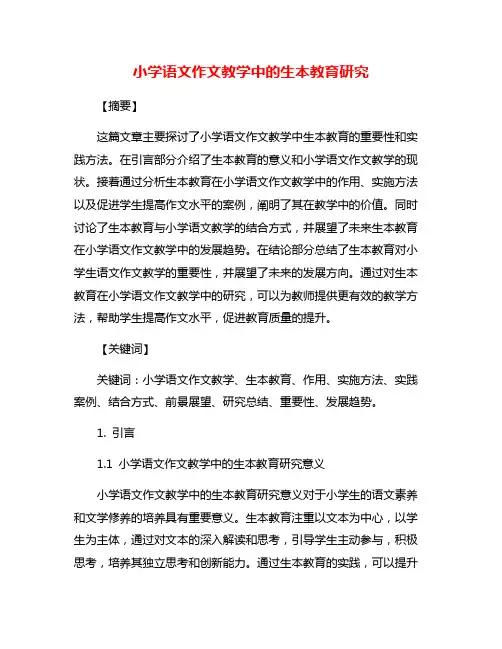 小学语文作文教学中的生本教育研究

【摘要】

这篇文章主要探讨了小学语文作文教学中生本教育的重要性和实践方法。在引言部分介绍了生本教育的意义和小学语文作文教学的现状。接着通过分析生本教育在小学语文作文教学中的作用、实施方法以及促进学生提高作文水平的案例，阐明了其在教学中的价值。同时讨论了生本教育与小学语文教学的结合方式，并展望了未来生本教育在小学语文作文教学中的发展趋势。在结论部分总结了生本教育对小学生语文作文教学的重要性，并展望了未来的发展方向。通过对生本教育在小学语文作文教学中的研究，可以为教师提供更有效的教学方法，帮助学生提高作文水平，促进教育质量的提升。

【关键词】

关键词：小学语文作文教学、生本教育、作用、实施方法、实践案例、结合方式、前景展望、研究总结、重要性、发展趋势。

1. 引言

1.1 小学语文作文教学中的生本教育研究意义

小学语文作文教学中的生本教育研究意义对于小学生的语文素养和文学修养的培养具有重要意义。生本教育注重以文本为中心，以学生为主体，通过对文本的深入解读和思考，引导学生主动参与，积极思考，培养其独立思考和创新能力。通过生本教育的实践，可以提升